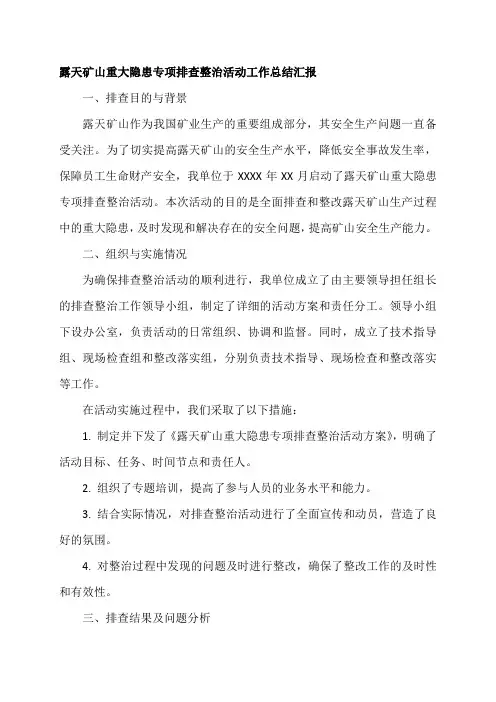 露天矿山重大隐患专项排查整治活动工作总结汇报

一、排查目的与背景

露天矿山作为我国矿业生产的重要组成部分，其安全生产问题一直备受关注。为了切实提高露天矿山的安全生产水平，降低安全事故发生率，保障员工生命财产安全，我单位于 XXXX 年 XX 月启动了露天矿山重大隐患专项排查整治活动。本次活动的目的是全面排查和整改露天矿山生产过程中的重大隐患，及时发现和解决存在的安全问题，提高矿山安全生产能力。

二、组织与实施情况

为确保排查整治活动的顺利进行，我单位成立了由主要领导担任组长的排查整治工作领导小组，制定了详细的活动方案和责任分工。领导小组下设办公室，负责活动的日常组织、协调和监督。同时，成立了技术指导组、现场检查组和整改落实组，分别负责技术指导、现场检查和整改落实等工作。

在活动实施过程中，我们采取了以下措施：

1. 制定并下发了《露天矿山重大隐患专项排查整治活动方案》，明确了活动目标、任务、时间节点和责任人。

2. 组织了专题培训，提高了参与人员的业务水平和能力。

3. 结合实际情况，对排查整治活动进行了全面宣传和动员，营造了良好的氛围。

4. 对整治过程中发现的问题及时进行整改，确保了整改工作的及时性和有效性。

三、排查结果及问题分析